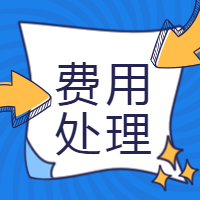 费用
处理